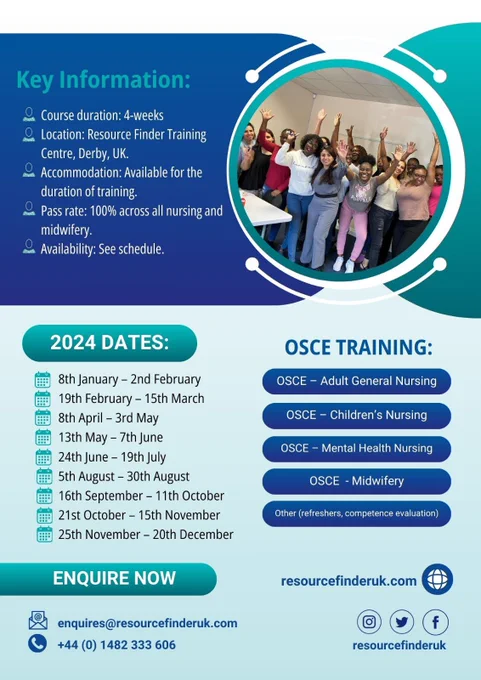 Key Information:

Course duration: 4-weeks
Location: Resource Finder Training Centre, Derby, UK.
Accommodation: Available for the duration of training.
Pass rate: 100% across all nursing and midwifery.
Availability: See schedule.

2024 DATES:

8th January – 2nd February
19th February – 15th March
8th April – 3rd May
13th May – 7th June
24th June – 19th July
5th August – 30th August
16th September – 11th October
21st October – 15th November
25th November – 20th December

OSCE TRAINING:

OSCE – Adult General Nursing
OSCE – Children's Nursing
OSCE – Mental Health Nursing
OSCE - Midwifery
Other (refreshers, competence evaluation)

ENQUIRE NOW

resourcefinderuk.com

enquires@resourcefinderuk.com
+44 (0) 1482 333 606

resourcefinderuk